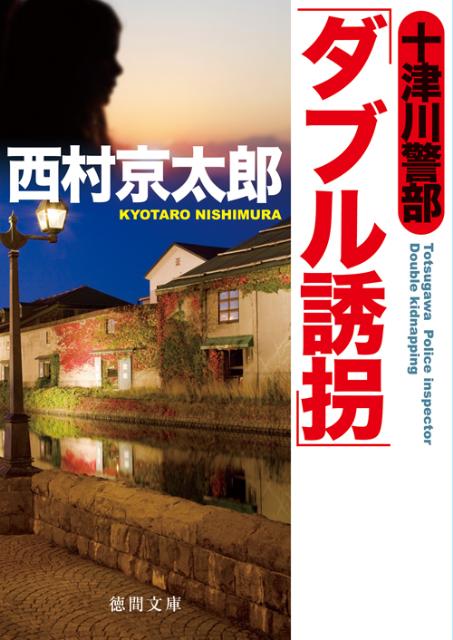 十津川警部
「ダブル誘拐」

Totsugawa Police inspector
Double kidnapping

西村京太郎
KYOTARO NISHIMURA

徳間文庫